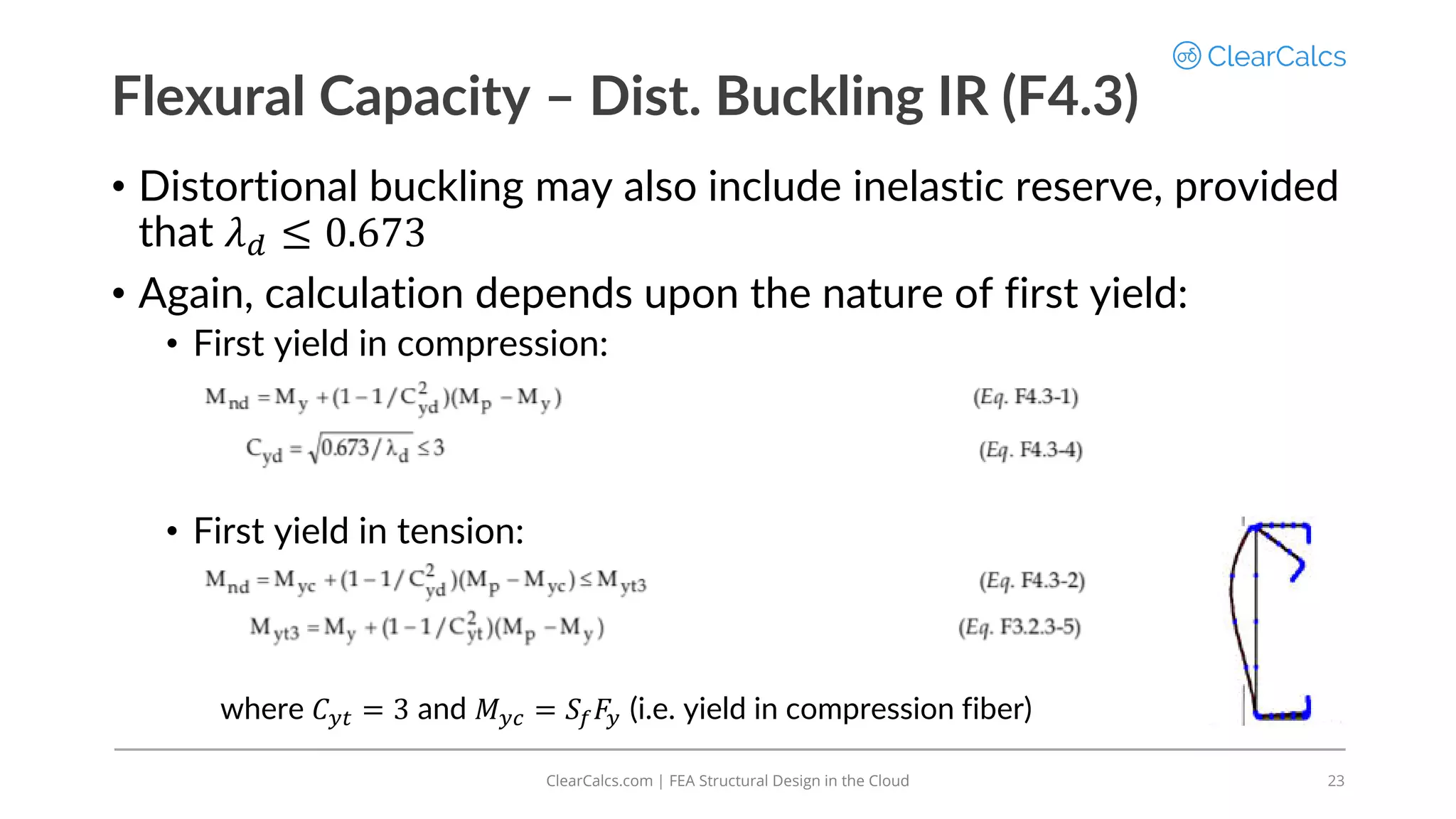 ClearCalcs

Flexural Capacity – Dist. Buckling IR (F4.3)

• Distortional buckling may also include inelastic reserve, provided that $\lambda_d \leq 0.673$

• Again, calculation depends upon the nature of first yield:

• First yield in compression:

$M_{nd} = M_y + (1 - 1/C_{yd}^2)(M_p - M_y)$ (Eq. F4.3-1)

$C_{yd} = \sqrt{0.673/\lambda_d} \leq 3$ (Eq. F4.3-4)

• First yield in tension:

$M_{nd} = M_{yc} + (1 - 1/C_{yd}^2)(M_p - M_{yc}) \leq M_{yt3}$ (Eq. F4.3-2)

$M_{yt3} = M_y + (1 - 1/C_{yt}^2)(M_p - M_y)$ (Eq. F3.2.3-5)

where $C_{yt} = 3$ and $M_{yc} = S_f F_y$ (i.e. yield in compression fiber)

ClearCalcs.com | FEA Structural Design in the Cloud

23